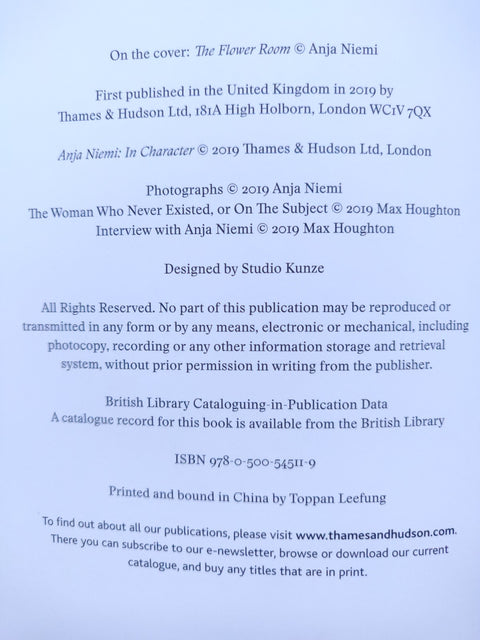 On the cover: The Flower Room © Anja Niemi

First published in the United Kingdom in 2019 by
Thames & Hudson Ltd, 181A High Holborn, London WC1V 7QX

Anja Niemi: In Character © 2019 Thames & Hudson Ltd, London

Photographs © 2019 Anja Niemi
The Woman Who Never Existed, or On The Subject © 2019 Max Houghton
Interview with Anja Niemi © 2019 Max Houghton

Designed by Studio Kunze

All Rights Reserved. No part of this publication may be reproduced or transmitted in any form or by any means, electronic or mechanical, including photocopy, recording or any other information storage and retrieval system, without prior permission in writing from the publisher.

British Library Cataloguing-in-Publication Data
A catalogue record for this book is available from the British Library

ISBN 978-0-500-54511-9

Printed and bound in China by Toppan Leefung

To find out about all our publications, please visit www.thamesandhudson.com. There you can subscribe to our e-newsletter, browse or download our current catalogue, and buy any titles that are in print.